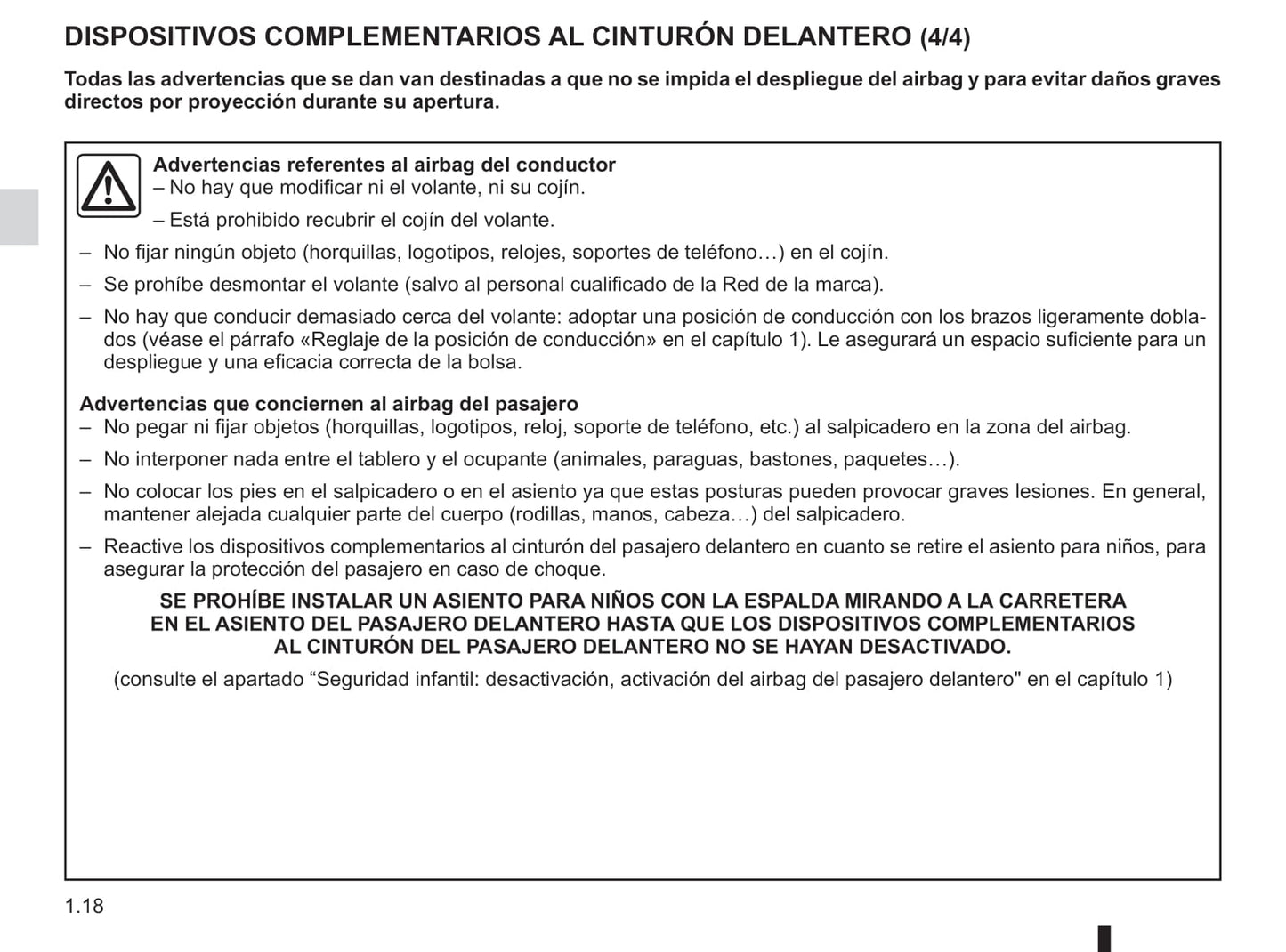 DISPOSITIVOS COMPLEMENTARIOS AL CINTURÓN DELANTERO (4/4)

Todas las advertencias que se dan van destinadas a que no se impida el despliegue del airbag y para evitar daños graves directos por proyección durante su apertura.

Advertencias referentes al airbag del conductor
– No hay que modificar ni el volante, ni su cojín.
– Está prohibido recubrir el cojín del volante.
– No fijar ningún objeto (horquillas, logotipos, relojes, soportes de teléfono…) en el cojín.
– Se prohíbe desmontar el volante (salvo al personal cualificado de la Red de la marca).
– No hay que conducir demasiado cerca del volante: adoptar una posición de conducción con los brazos ligeramente doblados (véase el párrafo «Reglaje de la posición de conducción» en el capítulo 1). Le asegurará un espacio suficiente para un despliegue y una eficacia correcta de la bolsa.

Advertencias que conciernen al airbag del pasajero
– No pegar ni fijar objetos (horquillas, logotipos, reloj, soporte de teléfono, etc.) al salpicadero en la zona del airbag.
– No interponer nada entre el tablero y el ocupante (animales, paraguas, bastones, paquetes…).
– No colocar los pies en el salpicadero o en el asiento ya que estas posturas pueden provocar graves lesiones. En general, mantener alejada cualquier parte del cuerpo (rodillas, manos, cabeza…) del salpicadero.
– Reactive los dispositivos complementarios al cinturón del pasajero delantero en cuanto se retire el asiento para niños, para asegurar la protección del pasajero en caso de choque.

SE PROHÍBE INSTALAR UN ASIENTO PARA NIÑOS CON LA ESPALDA MIRANDO A LA CARRETERA EN EL ASIENTO DEL PASAJERO DELANTERO HASTA QUE LOS DISPOSITIVOS COMPLEMENTARIOS AL CINTURÓN DEL PASAJERO DELANTERO NO SE HAYAN DESACTIVADO.
(consulte el apartado “Seguridad infantil: desactivación, activación del airbag del pasajero delantero" en el capítulo 1)

1.18